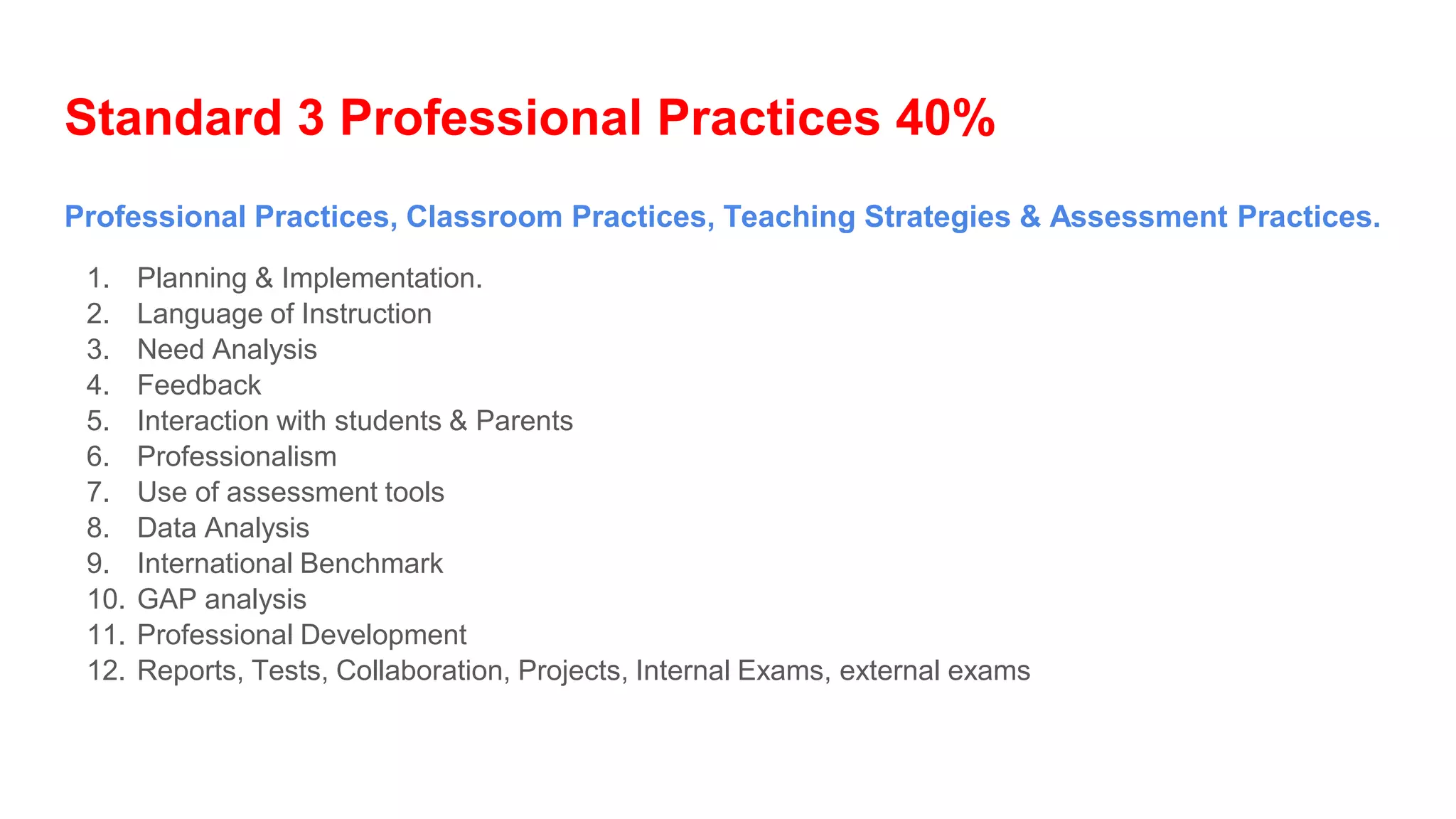 Standard 3 Professional Practices 40%

Professional Practices, Classroom Practices, Teaching Strategies & Assessment Practices.

1. Planning & Implementation.
2. Language of Instruction
3. Need Analysis
4. Feedback
5. Interaction with students & Parents
6. Professionalism
7. Use of assessment tools
8. Data Analysis
9. International Benchmark
10. GAP analysis
11. Professional Development
12. Reports, Tests, Collaboration, Projects, Internal Exams, external exams